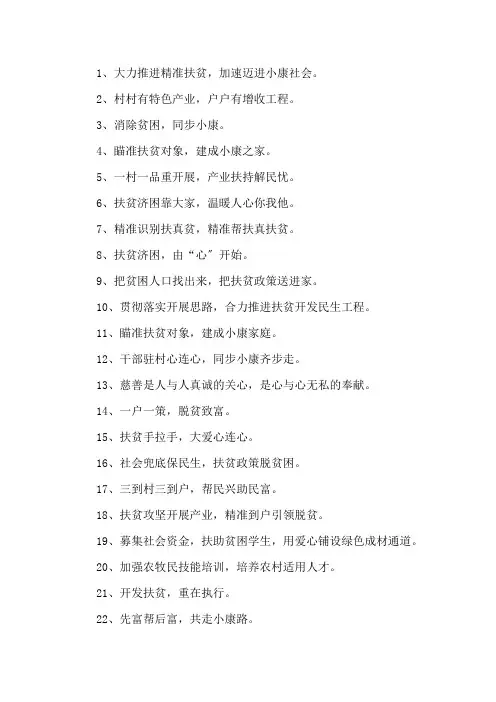 1、大力推进精准扶贫，加速迈进小康社会。

2、村村有特色产业，户户有增收工程。

3、消除贫困，同步小康。

4、瞄准扶贫对象，建成小康之家。

5、一村一品重开展，产业扶持解民忧。

6、扶贫济困靠大家，温暖人心你我他。

7、精准识别扶真贫，精准帮扶真扶贫。

8、扶贫济困，由“心”开始。

9、把贫困人口找出来，把扶贫政策送进家。

10、贯彻落实开展思路，合力推进扶贫开发民生工程。

11、瞄准扶贫对象，建成小康家庭。

12、干部驻村心连心，同步小康齐步走。

13、慈善是人与人真诚的关心，是心与心无私的奉献。

14、一户一策，脱贫致富。

15、扶贫手拉手，大爱心连心。

16、社会兜底保民生，扶贫政策脱贫困。

17、三到村三到户，帮民兴助民富。

18、扶贫攻坚开展产业，精准到户引领脱贫。

19、募集社会资金，扶助贫困学生，用爱心铺设绿色成材通道。

20、加强农牧民技能培训，培养农村适用人才。

21、开发扶贫，重在执行。

22、先富帮后富，共走小康路。